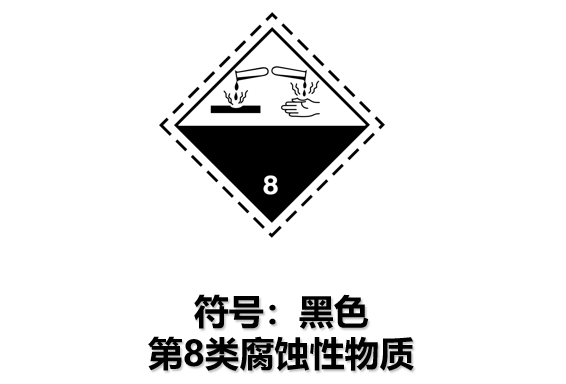 8

符号：黑色
第8类腐蚀性物质